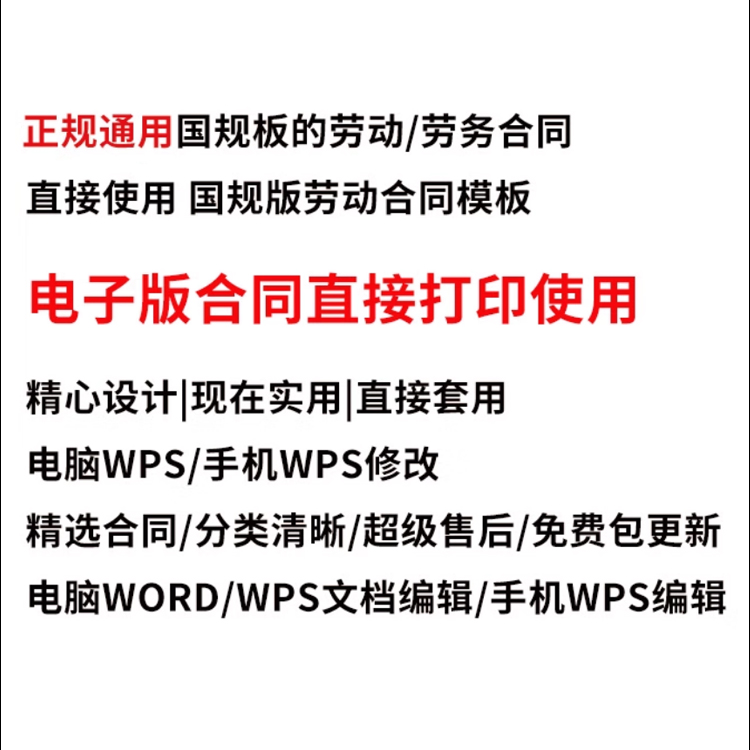 正规通用国规板的劳动/劳务合同

直接使用 国规版劳动合同模板

电子版合同直接打印使用

精心设计|现在实用|直接套用

电脑WPS/手机WPS修改

精选合同/分类清晰/超级售后/免费包更新

电脑WORD/WPS文档编辑/手机WPS编辑